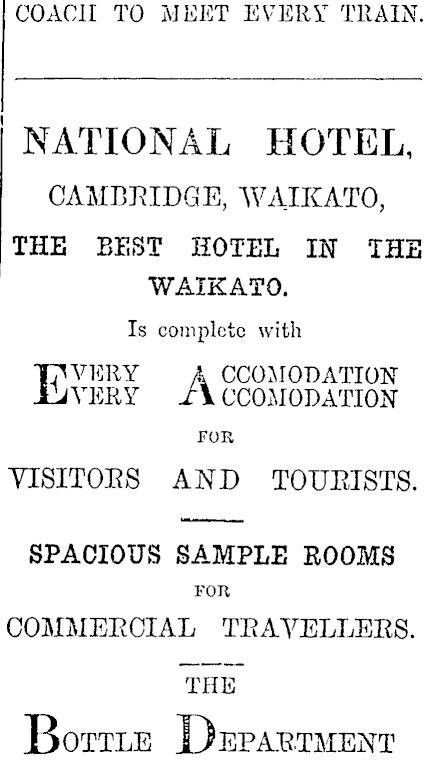 COACH TO MEET EVERY TRAIN.

NATIONAL HOTEL,
CAMBRIDGE, WAIKATO,
THE BEST HOTEL IN THE WAIKATO.

Is complete with

EVERY ACCOMODATION
EVERY ACCOMODATION

FOR

VISITORS AND TOURISTS.

SPACIOUS SAMPLE ROOMS
FOR
COMMERCIAL TRAVELLERS.

THE
BOTTLE DEPARTMENT